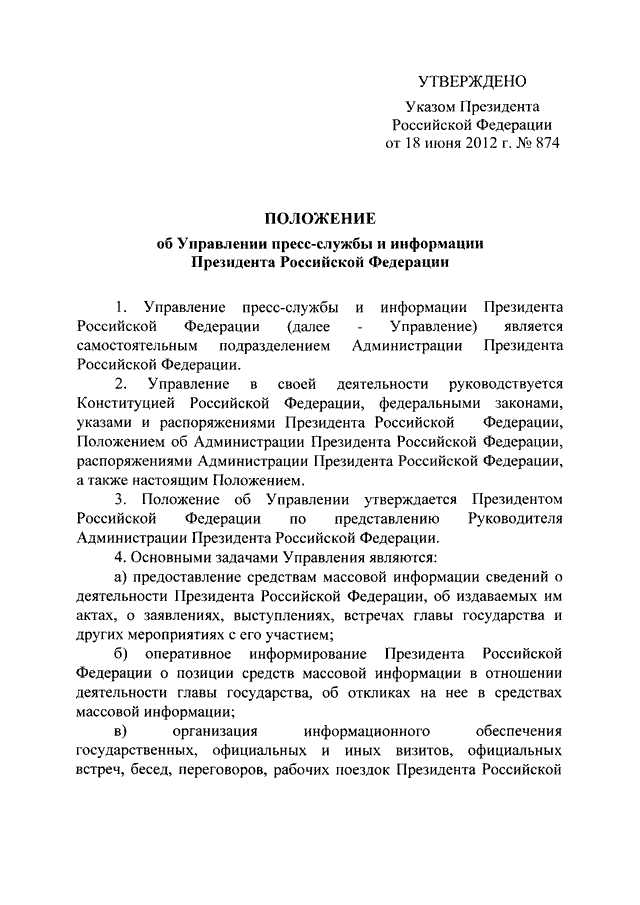 УТВЕРЖДЕНО

Указом Президента Российской Федерации от 18 июня 2012 г. № 874

ПОЛОЖЕНИЕ

об Управлении пресс-службы и информации Президента Российской Федерации

1. Управление пресс-службы и информации Президента Российской Федерации (далее - Управление) является самостоятельным подразделением Администрации Президента Российской Федерации.

2. Управление в своей деятельности руководствуется Конституцией Российской Федерации, федеральными законами, указами и распоряжениями Президента Российской Федерации, Положением об Администрации Президента Российской Федерации, распоряжениями Администрации Президента Российской Федерации, а также настоящим Положением.

3. Положение об Управлении утверждается Президентом Российской Федерации по представлению Руководителя Администрации Президента Российской Федерации.

4. Основными задачами Управления являются:

а) предоставление средствам массовой информации сведений о деятельности Президента Российской Федерации, об издаваемых им актах, о заявлениях, выступлениях, встречах главы государства и других мероприятиях с его участием;

б) оперативное информирование Президента Российской Федерации о позиции средств массовой информации в отношении деятельности главы государства, об откликах на нее в средствах массовой информации;

в) организация информационного обеспечения государственных, официальных и иных визитов, официальных встреч, бесед, переговоров, рабочих поездок Президента Российской